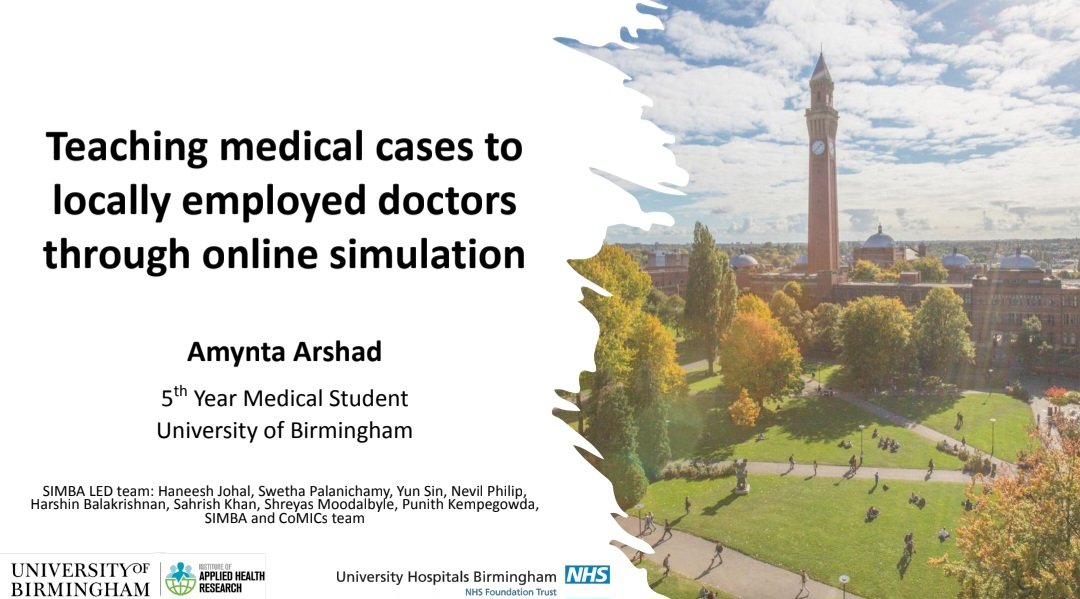 Teaching medical cases to locally employed doctors through online simulation

Amynta Arshad

5$^{th}$ Year Medical Student
University of Birmingham

SIMBA LED team: Haneesh Johal, Swetha Palanichamy, Yun Sin, Nevil Philip, Harshin Balakrishnan, Sahrish Khan, Shreyas Moodalbyle, Punith Kempegowda, SIMBA and CoMICs team

UNIVERSITY OF BIRMINGHAM

INSTITUTE OF APPLIED HEALTH RESEARCH

University Hospitals Birmingham NHS
NHS Foundation Trust